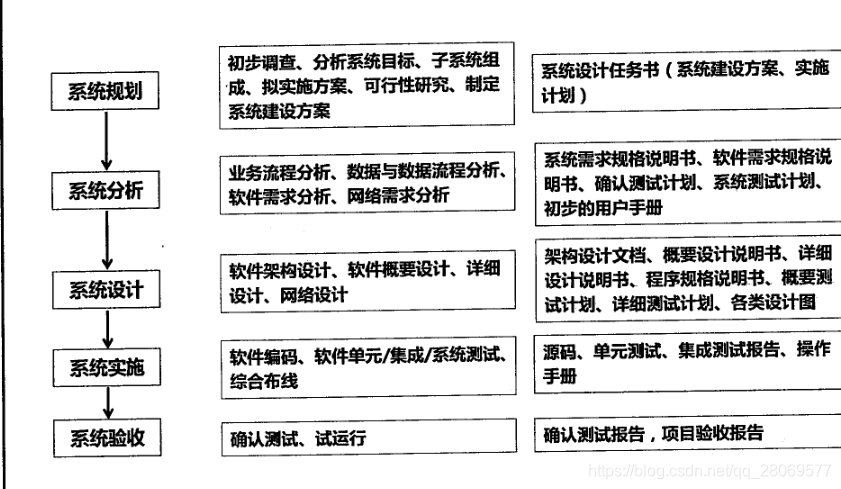 系统规划

初步调查、分析系统目标、子系统组成、拟实施方案、可行性研究、制定系统建设方案

系统设计任务书（系统建设方案、实施计划）

系统分析

业务流程分析、数据与数据流程分析、软件需求分析、网络需求分析

系统需求规格说明书、软件需求规格说明书、确认测试计划、系统测试计划、初步的用户手册

系统设计

软件架构设计、软件概要设计、详细设计、网络设计

架构设计文档、概要设计说明书、详细设计说明书、程序规格说明书、概要测试计划、详细测试计划、各类设计图

系统实施

软件编码、软件单元/集成/系统测试、综合布线

源码、单元测试、集成测试报告、操作手册

系统验收

确认测试、试运行

确认测试报告，项目验收报告

https://blog.csdn.net/qq_28069577